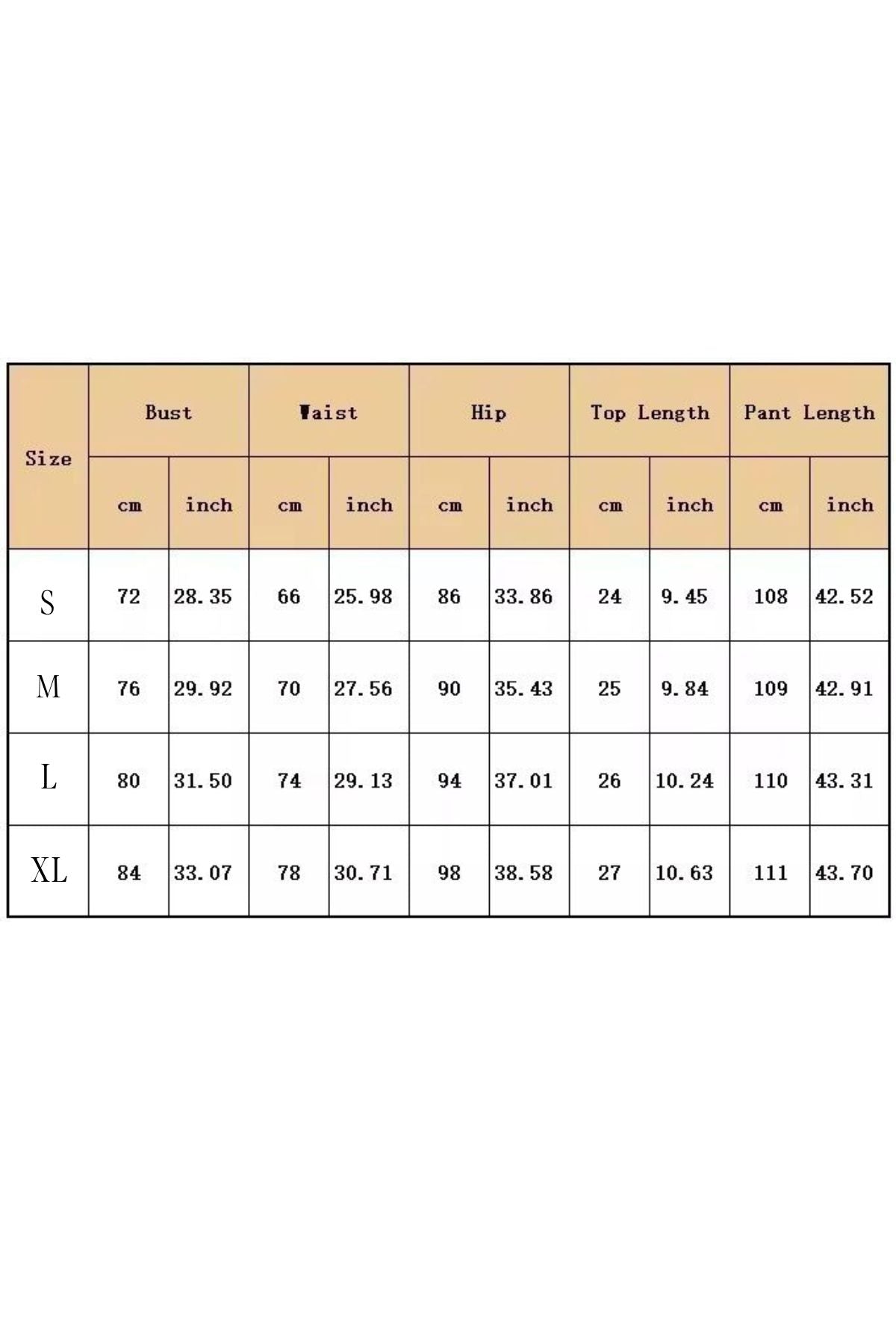 | Size | Bust | | Waist | | Hip | | Top Length | | Pant Length | |
|---|---|---|---|---|---|---|---|---|---|---|
| | cm | inch | cm | inch | cm | inch | cm | inch | cm | inch |
| S | 72 | 28.35 | 66 | 25.98 | 86 | 33.86 | 24 | 9.45 | 108 | 42.52 |
| M | 76 | 29.92 | 70 | 27.56 | 90 | 35.43 | 25 | 9.84 | 109 | 42.91 |
| L | 80 | 31.50 | 74 | 29.13 | 94 | 37.01 | 26 | 10.24 | 110 | 43.31 |
| XL | 84 | 33.07 | 78 | 30.71 | 98 | 38.58 | 27 | 10.63 | 111 | 43.70 |